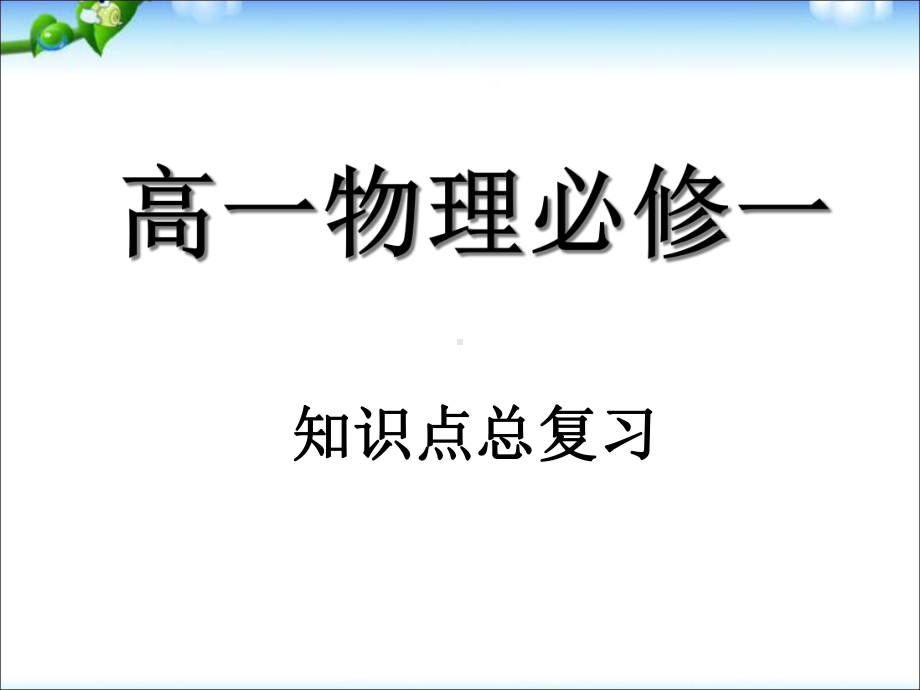 高一物理必修一

知识点总复习